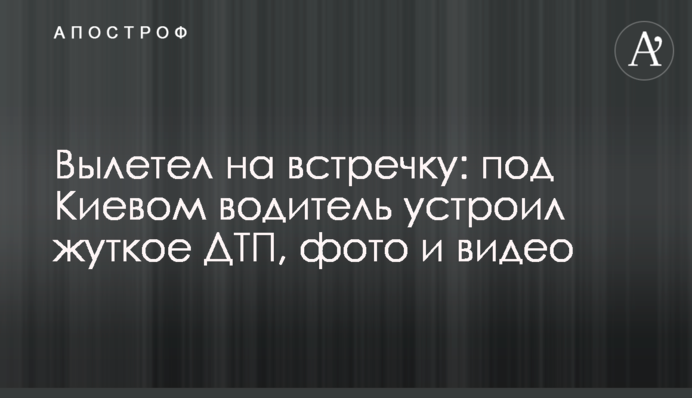 АПОСТРОФ

A'

Вылетел на встречку: под Киевом водитель устроил жуткое ДТП, фото и видео